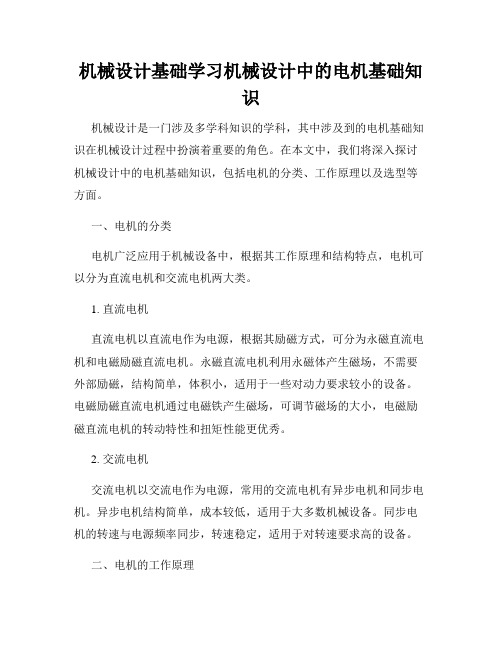 机械设计基础学习机械设计中的电机基础知识

机械设计是一门涉及多学科知识的学科，其中涉及到的电机基础知识在机械设计过程中扮演着重要的角色。在本文中，我们将深入探讨机械设计中的电机基础知识，包括电机的分类、工作原理以及选型等方面。

一、电机的分类

电机广泛应用于机械设备中，根据其工作原理和结构特点，电机可以分为直流电机和交流电机两大类。

1. 直流电机

直流电机以直流电作为电源，根据其励磁方式，可分为永磁直流电机和电磁励磁直流电机。永磁直流电机利用永磁体产生磁场，不需要外部励磁，结构简单，体积小，适用于一些对动力要求较小的设备。电磁励磁直流电机通过电磁铁产生磁场，可调节磁场的大小，电磁励磁直流电机的转动特性和扭矩性能更优秀。

2. 交流电机

交流电机以交流电作为电源，常用的交流电机有异步电机和同步电机。异步电机结构简单，成本较低，适用于大多数机械设备。同步电机的转速与电源频率同步，转速稳定，适用于对转速要求高的设备。

二、电机的工作原理